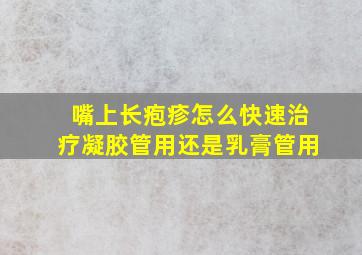 嘴上长疱疹怎么快速治疗凝胶管用还是乳膏管用